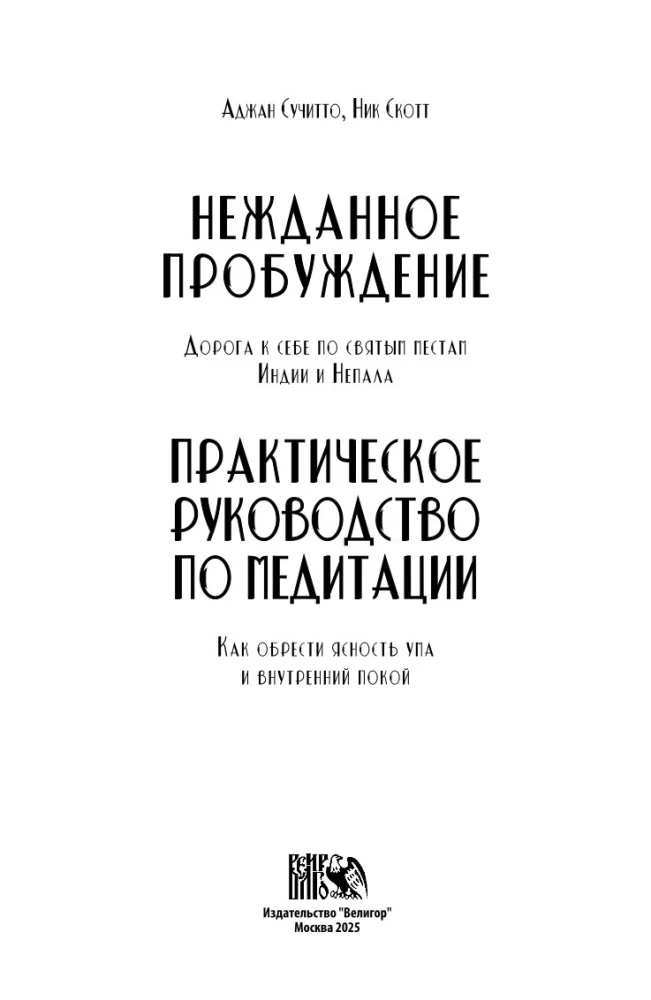 Аджан Сучитто, Ник Скотт

НЕЖДАННОЕ ПРОБУЖДЕНИЕ

Дорога к себе по святым местам Индии и Непала

ПРАКТИЧЕСКОЕ РУКОВОДСТВО ПО МЕДИТАЦИИ

Как обрести ясность ума и внутренний покой

ВЕЛИГОР

Издательство "Велигор"
Москва 2025